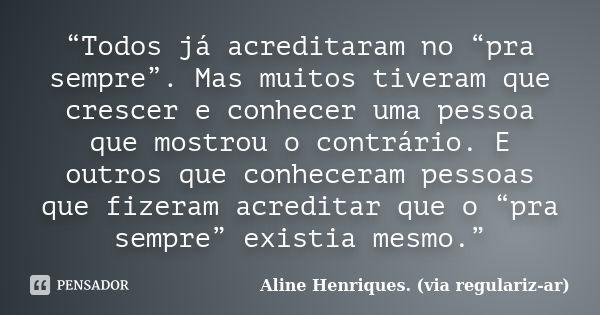 “Todos já acreditaram no “pra sempre”. Mas muitos tiveram que crescer e conhecer uma pessoa que mostrou o contrário. E outros que conheceram pessoas que fizeram acreditar que o “pra sempre” existia mesmo.”

PENSADOR

Aline Henriques. (via regulariz-ar)